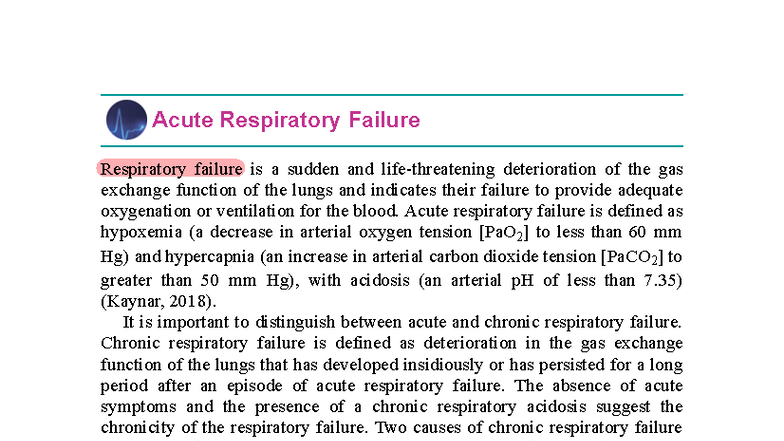 Acute Respiratory Failure

Respiratory failure is a sudden and life-threatening deterioration of the gas exchange function of the lungs and indicates their failure to provide adequate oxygenation or ventilation for the blood. Acute respiratory failure is defined as hypoxemia (a decrease in arterial oxygen tension [$PaO_2$] to less than 60 mm Hg) and hypercapnia (an increase in arterial carbon dioxide tension [$PaCO_2$] to greater than 50 mm Hg), with acidosis (an arterial pH of less than 7.35) (Kaynar, 2018).

It is important to distinguish between acute and chronic respiratory failure. Chronic respiratory failure is defined as deterioration in the gas exchange function of the lungs that has developed insidiously or has persisted for a long period after an episode of acute respiratory failure. The absence of acute symptoms and the presence of a chronic respiratory acidosis suggest the chronicity of the respiratory failure. Two causes of chronic respiratory failure